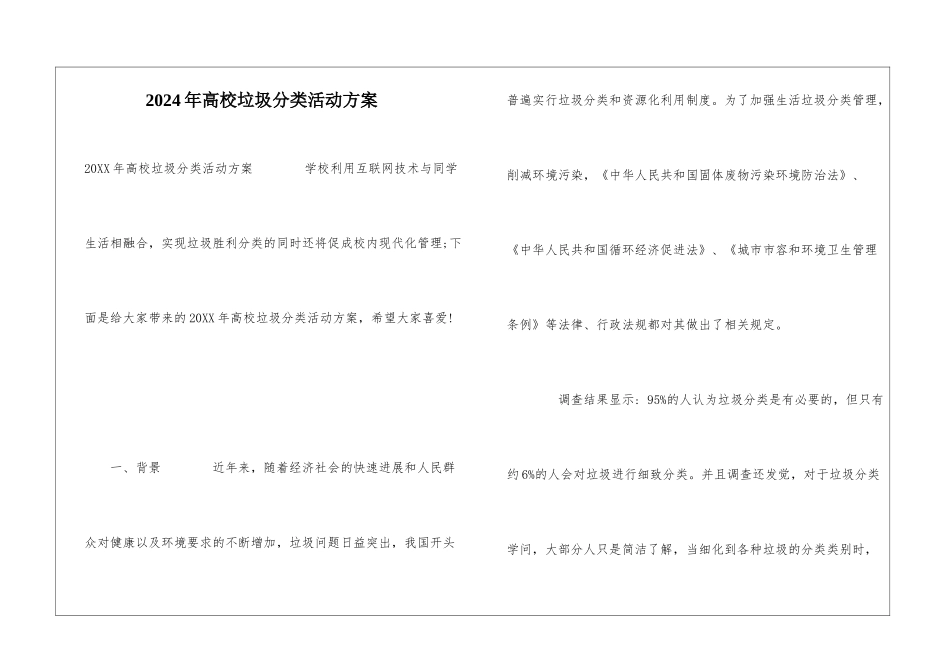 2024年高校垃圾分类活动方案

20XX年高校垃圾分类活动方案 学校利用互联网技术与同学生活相融合，实现垃圾胜利分类的同时还将促成校内现代化管理;下面是给大家带来的20XX年高校垃圾分类活动方案，希望大家喜爱!

一、背景 近年来，随着经济社会的快速进展和人民群众对健康以及环境要求的不断增加，垃圾问题日益突出，我国开头普遍实行垃圾分类和资源化利用制度。为了加强生活垃圾分类管理，削减环境污染，《中华人民共和国固体废物污染环境防治法》、《中华人民共和国循环经济促进法》、《城市市容和环境卫生管理条例》等法律、行政法规都对其做出了相关规定。

调查结果显示：95%的人认为垃圾分类是有必要的，但只有约6%的人会对垃圾进行细致分类。并且调查还发觉，对于垃圾分类学问，大部分人只是简洁了解，当细化到各种垃圾的分类类别时，